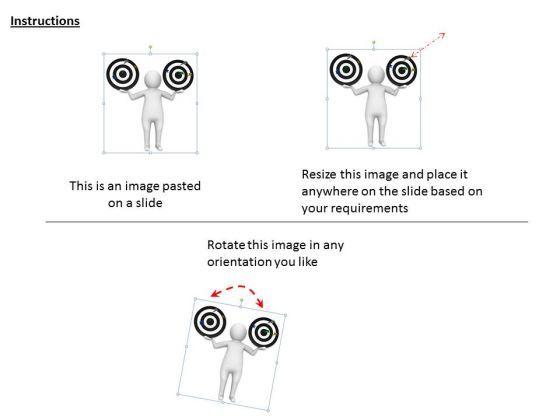 Instructions

This is an image pasted on a slide

Resize this image and place it anywhere on the slide based on your requirements

Rotate this image in any orientation you like